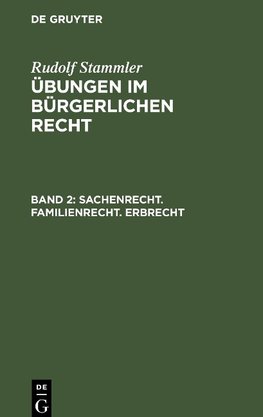 DE GRUYTER

Rudolf Stammler

ÜBUNGEN IM BÜRGERLICHEN RECHT

BAND 2: SACHENRECHT. FAMILIENRECHT. ERBRECHT

DE
G